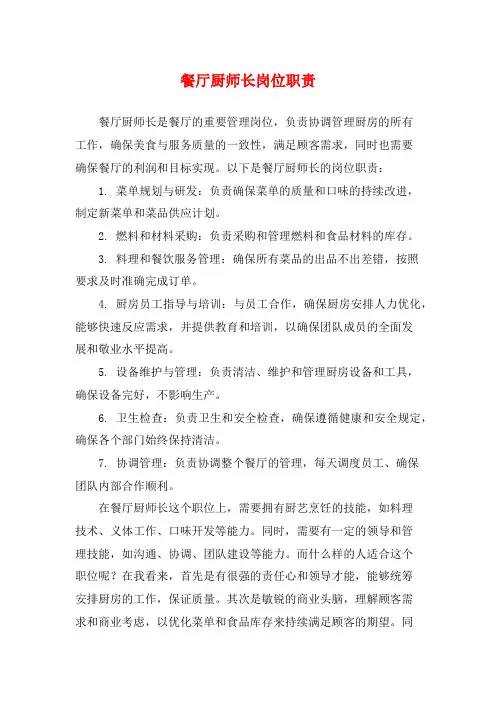 餐厅厨师长岗位职责

餐厅厨师长是餐厅的重要管理岗位，负责协调管理厨房的所有工作，确保美食与服务质量的一致性，满足顾客需求，同时也需要确保餐厅的利润和目标实现。以下是餐厅厨师长的岗位职责：

1. 菜单规划与研发：负责确保菜单的质量和口味的持续改进，制定新菜单和菜品供应计划。

2. 燃料和材料采购：负责采购和管理燃料和食品材料的库存。

3. 料理和餐饮服务管理：确保所有菜品的出品不出差错，按照要求及时准确完成订单。

4. 厨房员工指导与培训：与员工合作，确保厨房安排人力优化，能够快速反应需求，并提供教育和培训，以确保团队成员的全面发展和敬业水平提高。

5. 设备维护与管理：负责清洁、维护和管理厨房设备和工具，确保设备完好，不影响生产。

6. 卫生检查：负责卫生和安全检查，确保遵循健康和安全规定，确保各个部门始终保持清洁。

7. 协调管理：负责协调整个餐厅的管理，每天调度员工、确保团队内部合作顺利。

在餐厅厨师长这个职位上，需要拥有厨艺烹饪的技能，如料理技术、义体工作、口味开发等能力。同时，需要有一定的领导和管理技能，如沟通、协调、团队建设等能力。而什么样的人适合这个职位呢？在我看来，首先是有很强的责任心和领导才能，能够统筹安排厨房的工作，保证质量。其次是敏锐的商业头脑，理解顾客需求和商业考虑，以优化菜单和食品库存来持续满足顾客的期望。同